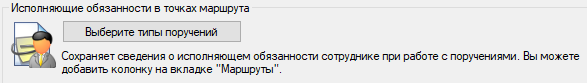 Исполняющие обязанности в точках маршрута

Выберите типы поручений

Сохраняет сведения о исполняющем обязанности сотруднике при работе с поручениями. Вы можете добавить колонку на вкладке "Маршруты".